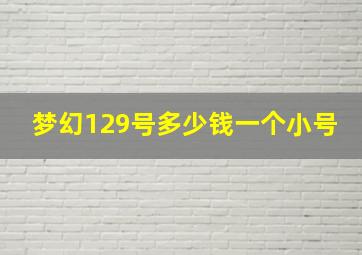 梦幻129号多少钱一个小号